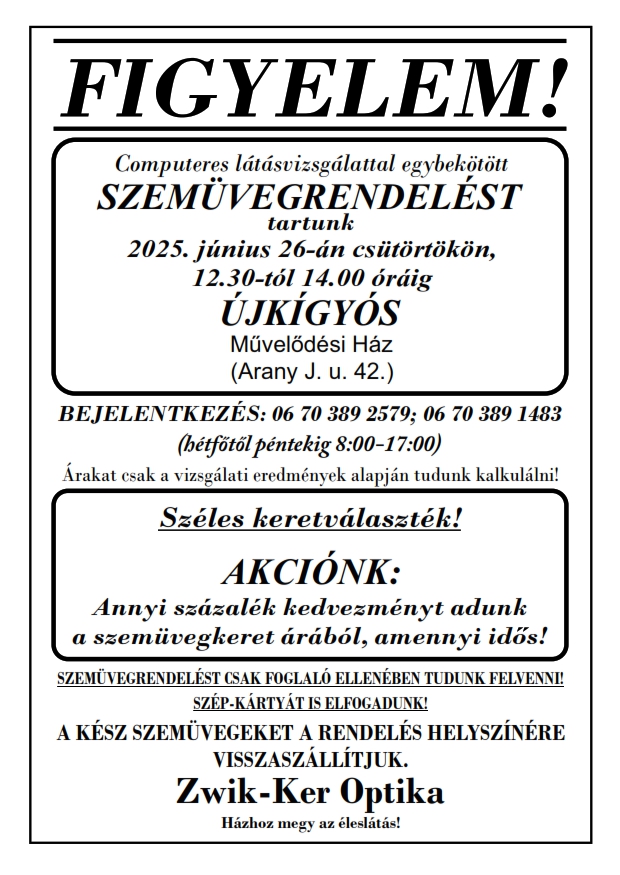 FIGYELEM!

Computeres látásvizsgálattal egybekötött
SZEMÜVEGRENDELÉST
tartunk
2025. június 26-án csütörtökön,
12.30-tól 14.00 óráig
ÚJKÍGYÓS
Művelődési Ház
(Arany J. u. 42.)

BEJELENTKEZÉS: 06 70 389 2579; 06 70 389 1483
(hétfőtől péntekig 8:00-17:00)

Árakat csak a vizsgálati eredmények alapján tudunk kalkulálni!

Széles keretválaszték!

AKCIÓNK:
Annyi százalék kedvezményt adunk a szemüvegkeret árából, amennyi idős!

SZEMÜVEGRENDELÉST CSAK FOGLALÓ ELLENÉBEN TUDUNK FELVENNI!
SZÉP-KÁRTYÁT IS ELFOGADUNK!

A KÉSZ SZEMÜVEGEKET A RENDELÉS HELYSZÍNÉRE VISSZASZÁLLÍTJUK.

Zwik-Ker Optika
Házhoz megy az éleslátás!